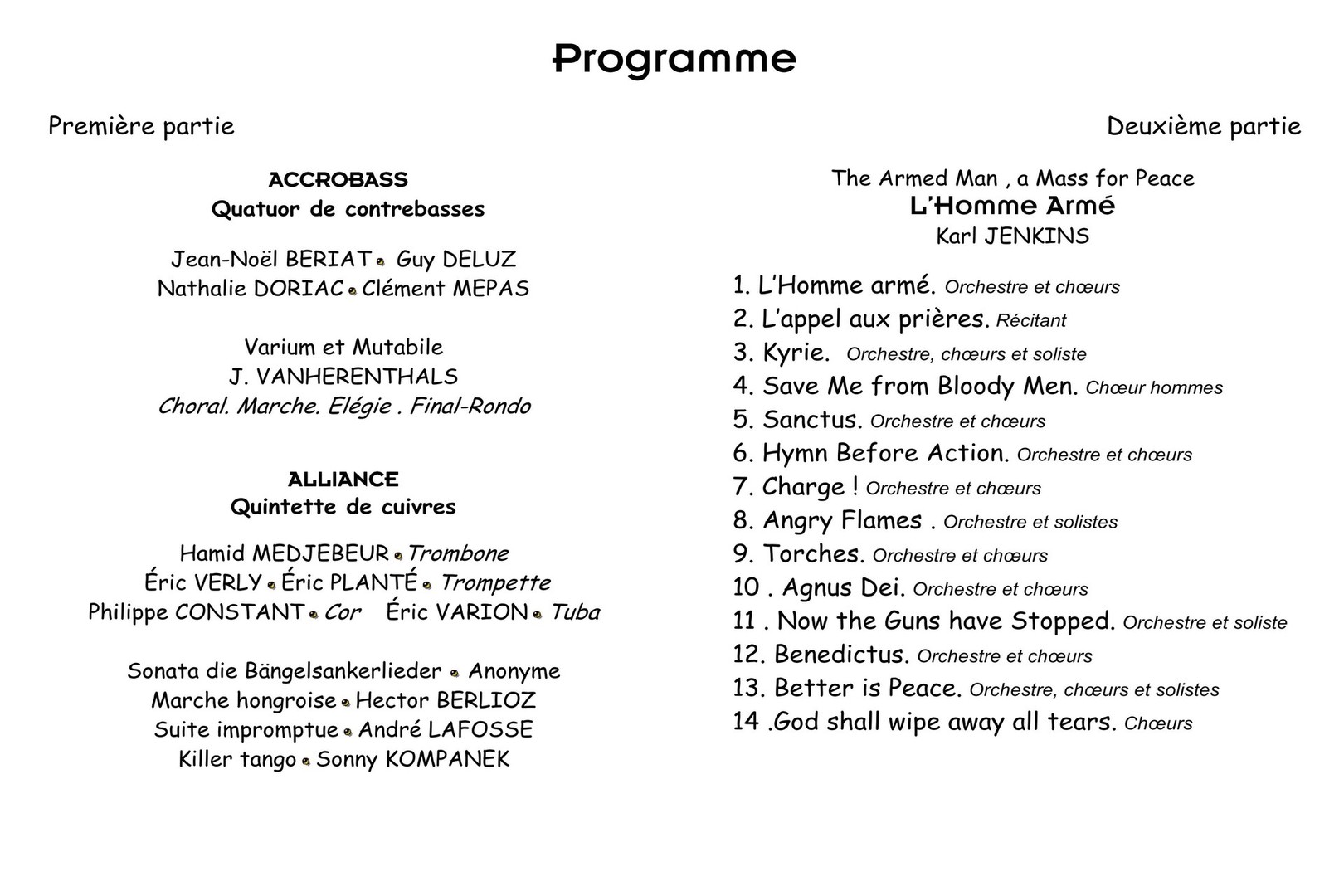 Programme

Première partie

ACCROBASS
Quatuor de contrebasses

Jean-Noël BERIAT • Guy DELUZ
Nathalie DORIAC • Clément MEPAS

Varium et Mutabile
J. VANHERENTHALS
Choral. Marche. Elégie . Final-Rondo

ALLIANCE
Quintette de cuivres

Hamid MEDJEBEUR • Trombone
Éric VERLY • Éric PLANTÉ • Trompette
Philippe CONSTANT • Cor Éric VARION • Tuba

Sonata die Bängelsankerlieder • Anonyme
Marche hongroise • Hector BERLIOZ
Suite impromptue • André LAFOSSE
Killer tango • Sonny KOMPANEK

Deuxième partie

The Armed Man , a Mass for Peace
L'Homme Armé
Karl JENKINS

1. L'Homme armé. Orchestre et chœurs
2. L'appel aux prières. Récitant
3. Kyrie. Orchestre, chœurs et soliste
4. Save Me from Bloody Men. Chœur hommes
5. Sanctus. Orchestre et chœurs
6. Hymn Before Action. Orchestre et chœurs
7. Charge ! Orchestre et chœurs
8. Angry Flames . Orchestre et solistes
9. Torches. Orchestre et chœurs
10 . Agnus Dei. Orchestre et chœurs
11 . Now the Guns have Stopped. Orchestre et soliste
12. Benedictus. Orchestre et chœurs
13. Better is Peace. Orchestre, chœurs et solistes
14 .God shall wipe away all tears. Chœurs